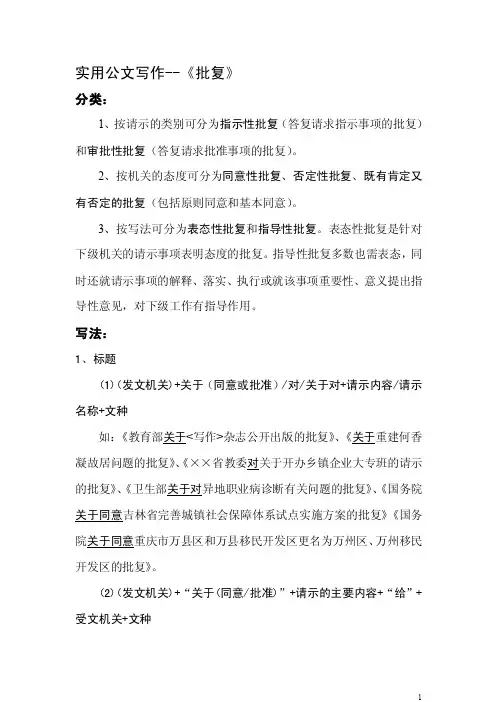 实用公文写作--《批复》

分类：

1、按请示的类别可分为指示性批复（答复请求指示事项的批复）和审批性批复（答复请求批准事项的批复）。

2、按机关的态度可分为同意性批复、否定性批复、既有肯定又有否定的批复（包括原则同意和基本同意）。

3、按写法可分为表态性批复和指导性批复。表态性批复是针对下级机关的请示事项表明态度的批复。指导性批复多数也需表态，同时还就请示事项的解释、落实、执行或就该事项重要性、意义提出指导性意见，对下级工作有指导作用。

写法：

1、标题

⑴（发文机关）+关于（同意或批准）/对/关于对+请示内容/请示名称+文种

如：《教育部关于<写作>杂志公开出版的批复》、《关于重建何香凝故居问题的批复》、《××省教委对关于开办乡镇企业大专班的请示的批复》、《卫生部关于对异地职业病诊断有关问题的批复》、《国务院关于同意吉林省完善城镇社会保障体系试点实施方案的批复》《国务院关于同意重庆市万县区和万县移民开发区更名为万州区、万州移民开发区的批复》。

⑵（发文机关）+“关于（同意/批准）”+请示的主要内容+“给”+受文机关+文种

1